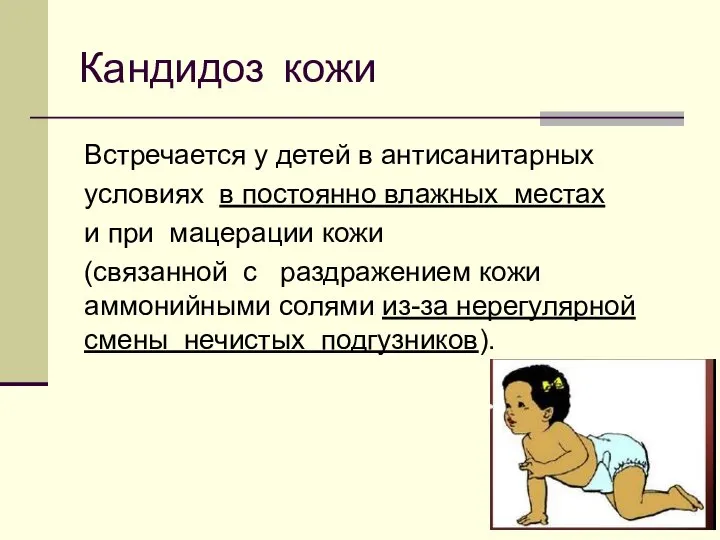 Кандидоз кожи

Встречается у детей в антисанитарных условиях в постоянно влажных местах и при мацерации кожи (связанной с раздражением кожи аммонийными солями из-за нерегулярной смены нечистых подгузников).